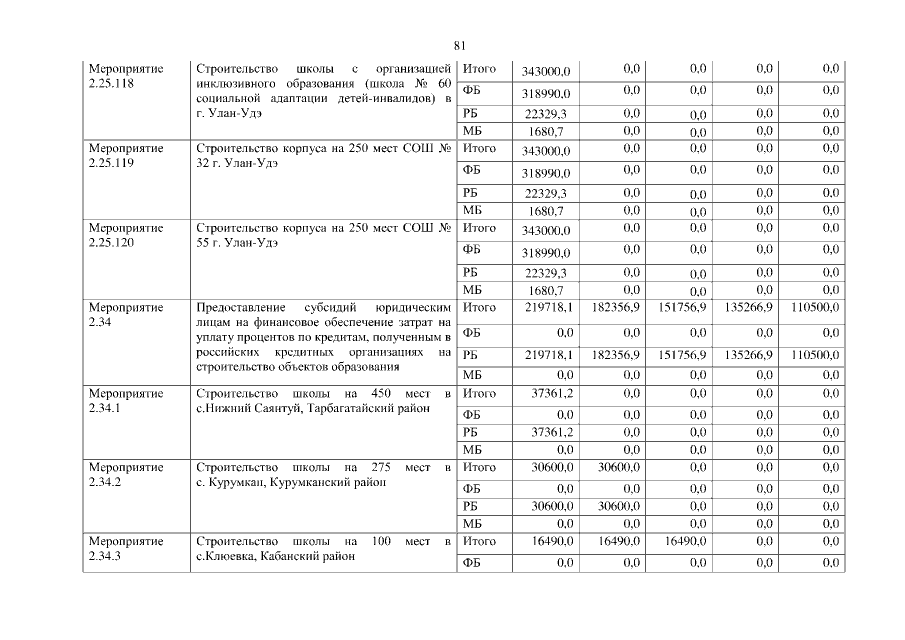 81

| | | | | | | | |
|---|---|---|---|---|---|---|---|
| Мероприятие 2.25.118 | Строительство школы с организацией инклюзивного образования (школа № 60 социальной адаптации детей-инвалидов) в г. Улан-Удэ | Итого | 343000,0 | 0,0 | 0,0 | 0,0 | 0,0 |
| | | ФБ | 318990,0 | 0,0 | 0,0 | 0,0 | 0,0 |
| | | РБ | 22329,3 | 0,0 | 0,0 | 0,0 | 0,0 |
| | | МБ | 1680,7 | 0,0 | 0,0 | 0,0 | 0,0 |
| Мероприятие 2.25.119 | Строительство корпуса на 250 мест СОШ № 32 г. Улан-Удэ | Итого | 343000,0 | 0,0 | 0,0 | 0,0 | 0,0 |
| | | ФБ | 318990,0 | 0,0 | 0,0 | 0,0 | 0,0 |
| | | РБ | 22329,3 | 0,0 | 0,0 | 0,0 | 0,0 |
| | | МБ | 1680,7 | 0,0 | 0,0 | 0,0 | 0,0 |
| Мероприятие 2.25.120 | Строительство корпуса на 250 мест СОШ № 55 г. Улан-Удэ | Итого | 343000,0 | 0,0 | 0,0 | 0,0 | 0,0 |
| | | ФБ | 318990,0 | 0,0 | 0,0 | 0,0 | 0,0 |
| | | РБ | 22329,3 | 0,0 | 0,0 | 0,0 | 0,0 |
| | | МБ | 1680,7 | 0,0 | 0,0 | 0,0 | 0,0 |
| Мероприятие 2.34 | Предоставление субсидий юридическим лицам на финансовое обеспечение затрат на уплату процентов по кредитам, полученным в российских кредитных организациях на строительство объектов образования | Итого | 219718,1 | 182356,9 | 151756,9 | 135266,9 | 110500,0 |
| | | ФБ | 0,0 | 0,0 | 0,0 | 0,0 | 0,0 |
| | | РБ | 219718,1 | 182356,9 | 151756,9 | 135266,9 | 110500,0 |
| | | МБ | 0,0 | 0,0 | 0,0 | 0,0 | 0,0 |
| Мероприятие 2.34.1 | Строительство школы на 450 мест в с.Нижний Саянтуй, Тарбагатайский район | Итого | 37361,2 | 0,0 | 0,0 | 0,0 | 0,0 |
| | | ФБ | 0,0 | 0,0 | 0,0 | 0,0 | 0,0 |
| | | РБ | 37361,2 | 0,0 | 0,0 | 0,0 | 0,0 |
| | | МБ | 0,0 | 0,0 | 0,0 | 0,0 | 0,0 |
| Мероприятие 2.34.2 | Строительство школы на 275 мест в с. Курумкан, Курумканский район | Итого | 30600,0 | 30600,0 | 0,0 | 0,0 | 0,0 |
| | | ФБ | 0,0 | 0,0 | 0,0 | 0,0 | 0,0 |
| | | РБ | 30600,0 | 30600,0 | 0,0 | 0,0 | 0,0 |
| | | МБ | 0,0 | 0,0 | 0,0 | 0,0 | 0,0 |
| Мероприятие 2.34.3 | Строительство школы на 100 мест в с.Клюевка, Кабанский район | Итого | 16490,0 | 16490,0 | 16490,0 | 0,0 | 0,0 |
| | | ФБ | 0,0 | 0,0 | 0,0 | 0,0 | 0,0 |